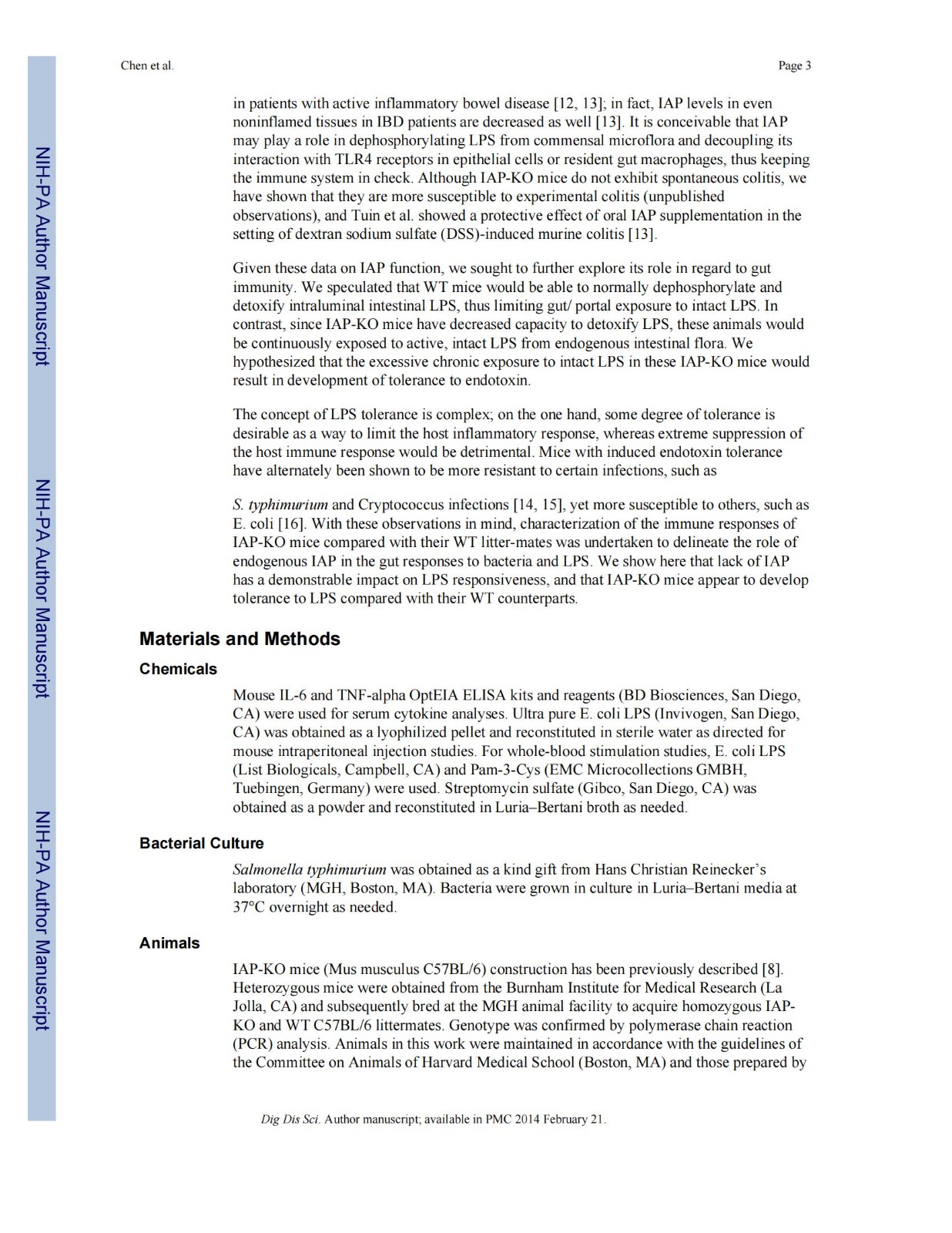 Chen et al.

Page 3

NIH-PA Author Manuscript

NIH-PA Author Manuscript

NIH-PA Author Manuscript

in patients with active inflammatory bowel disease [12, 13]; in fact, IAP levels in even noninflamed tissues in IBD patients are decreased as well [13]. It is conceivable that IAP may play a role in dephosphorylating LPS from commensal microflora and decoupling its interaction with TLR4 receptors in epithelial cells or resident gut macrophages, thus keeping the immune system in check. Although IAP-KO mice do not exhibit spontaneous colitis, we have shown that they are more susceptible to experimental colitis (unpublished observations), and Tuin et al. showed a protective effect of oral IAP supplementation in the setting of dextran sodium sulfate (DSS)-induced murine colitis [13].

Given these data on IAP function, we sought to further explore its role in regard to gut immunity. We speculated that WT mice would be able to normally dephosphorylate and detoxify intraluminal intestinal LPS, thus limiting gut/ portal exposure to intact LPS. In contrast, since IAP-KO mice have decreased capacity to detoxify LPS, these animals would be continuously exposed to active, intact LPS from endogenous intestinal flora. We hypothesized that the excessive chronic exposure to intact LPS in these IAP-KO mice would result in development of tolerance to endotoxin.

The concept of LPS tolerance is complex; on the one hand, some degree of tolerance is desirable as a way to limit the host inflammatory response, whereas extreme suppression of the host immune response would be detrimental. Mice with induced endotoxin tolerance have alternately been shown to be more resistant to certain infections, such as

S. typhimurium and Cryptococcus infections [14, 15], yet more susceptible to others, such as E. coli [16]. With these observations in mind, characterization of the immune responses of IAP-KO mice compared with their WT litter-mates was undertaken to delineate the role of endogenous IAP in the gut responses to bacteria and LPS. We show here that lack of IAP has a demonstrable impact on LPS responsiveness, and that IAP-KO mice appear to develop tolerance to LPS compared with their WT counterparts.

Materials and Methods

Chemicals

Mouse IL-6 and TNF-alpha OptEIA ELISA kits and reagents (BD Biosciences, San Diego, CA) were used for serum cytokine analyses. Ultra pure E. coli LPS (Invivogen, San Diego, CA) was obtained as a lyophilized pellet and reconstituted in sterile water as directed for mouse intraperitoneal injection studies. For whole-blood stimulation studies, E. coli LPS (List Biologicals, Campbell, CA) and Pam-3-Cys (EMC Microcollections GMBH, Tuebingen, Germany) were used. Streptomycin sulfate (Gibco, San Diego, CA) was obtained as a powder and reconstituted in Luria–Bertani broth as needed.

Bacterial Culture

Salmonella typhimurium was obtained as a kind gift from Hans Christian Reinecker's laboratory (MGH, Boston, MA). Bacteria were grown in culture in Luria–Bertani media at 37°C overnight as needed.

Animals

IAP-KO mice (Mus musculus C57BL/6) construction has been previously described [8]. Heterozygous mice were obtained from the Burnham Institute for Medical Research (La Jolla, CA) and subsequently bred at the MGH animal facility to acquire homozygous IAP-KO and WT C57BL/6 littermates. Genotype was confirmed by polymerase chain reaction (PCR) analysis. Animals in this work were maintained in accordance with the guidelines of the Committee on Animals of Harvard Medical School (Boston, MA) and those prepared by

Dig Dis Sci. Author manuscript; available in PMC 2014 February 21.